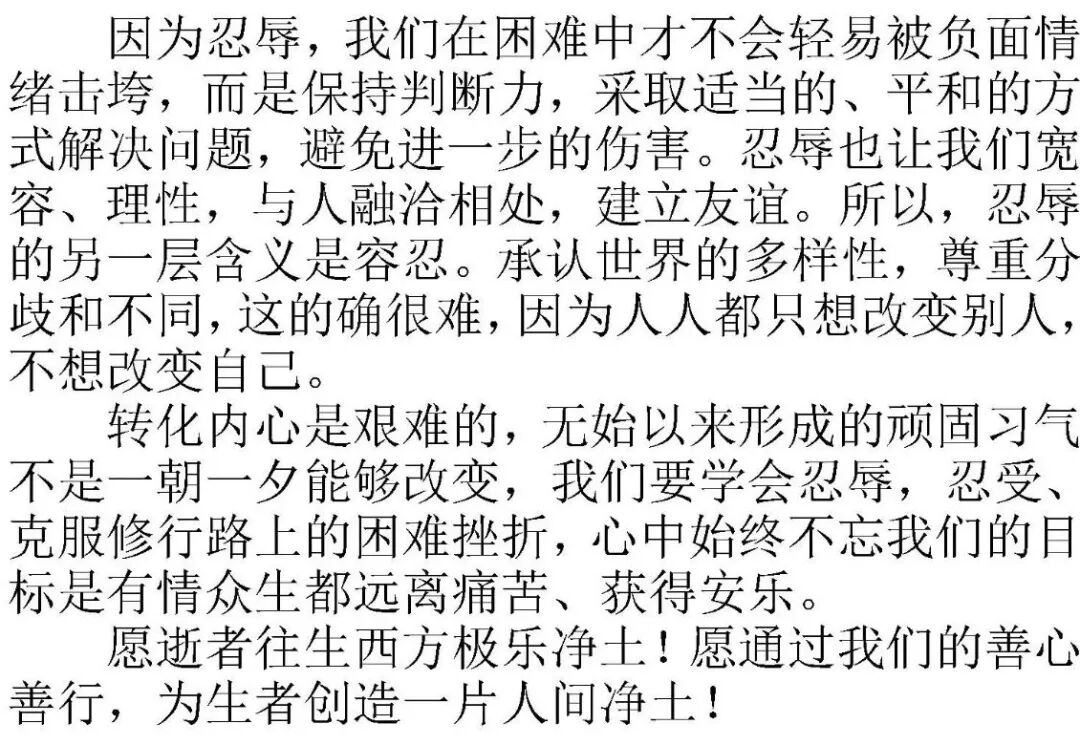 因为忍辱，我们在困难中才不会轻易被负面情绪击垮，而是保持判断力，采取适当的、平和的方式解决问题，避免进一步的伤害。忍辱也让我们宽容、理性，与人融洽相处，建立友谊。所以，忍辱的另一层含义是容忍。承认世界的多样性，尊重分歧和不同，这的确很难，因为人人都只想改变别人，不想改变自己。

转化内心是艰难的，无始以来形成的顽固习气不是一朝一夕能够改变，我们要学会忍辱，忍受、克服修行路上的困难挫折，心中始终不忘我们的目标是有情众生都远离痛苦、获得安乐。

愿逝者往生西方极乐净土！愿通过我们的善心善行，为生者创造一片人间净土！